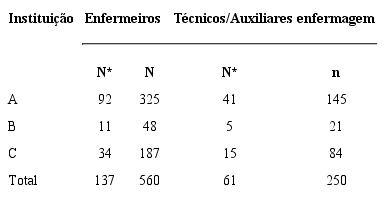 | Instituição | Enfermeiros | | Técnicos/Auxiliares enfermagem | |
|---|---|---|---|---|
| | N* | N | N* | n |
| A | 92 | 325 | 41 | 145 |
| B | 11 | 48 | 5 | 21 |
| C | 34 | 187 | 15 | 84 |
| Total | 137 | 560 | 61 | 250 |